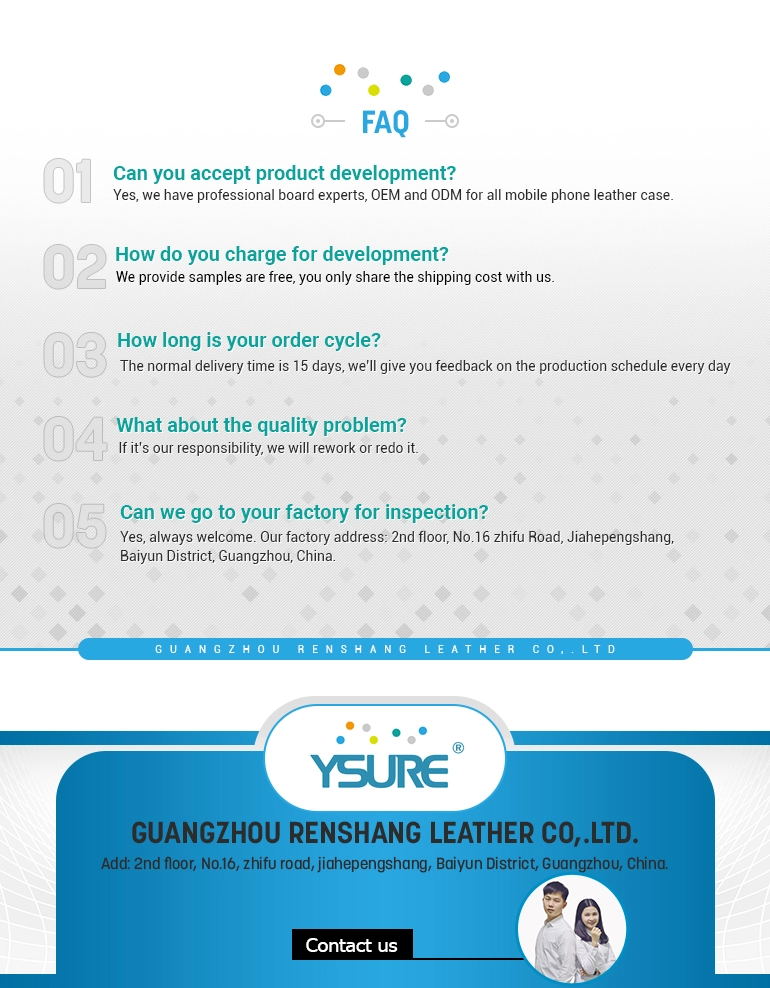 FAQ

01 Can you accept product development?
Yes, we have professional board experts, OEM and ODM for all mobile phone leather case.

02 How do you charge for development?
We provide samples are free, you only share the shipping cost with us.

03 How long is your order cycle?
The normal delivery time is 15 days, we'll give you feedback on the production schedule every day

04 What about the quality problem?
If it's our responsibility, we will rework or redo it.

05 Can we go to your factory for inspection?
Yes, always welcome. Our factory address: 2nd floor, No.16 zhifu Road, Jiahepengshang, Baiyun District, Guangzhou, China.

GUANGZHOU RENSHANG LEATHER CO,.LTD

YSURE®

GUANGZHOU RENSHANG LEATHER CO,.LTD.

Add: 2nd floor, No.16, zhifu road, jiahepengshang, Baiyun District, Guangzhou, China.

Contact us